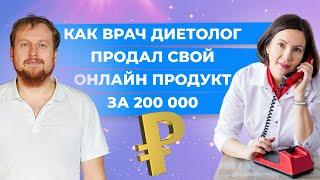 КАК ВРАЧ ДИЕТОЛОГ ПРОДАЛ СВОЙ ОНЛАЙН ПРОДУКТ ЗА 200 000

₽